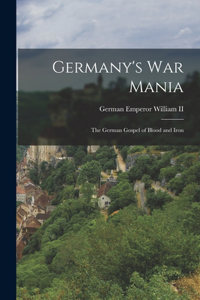 Germany's War Mania

German Emperor William II

The German Gospel of Blood and Iron